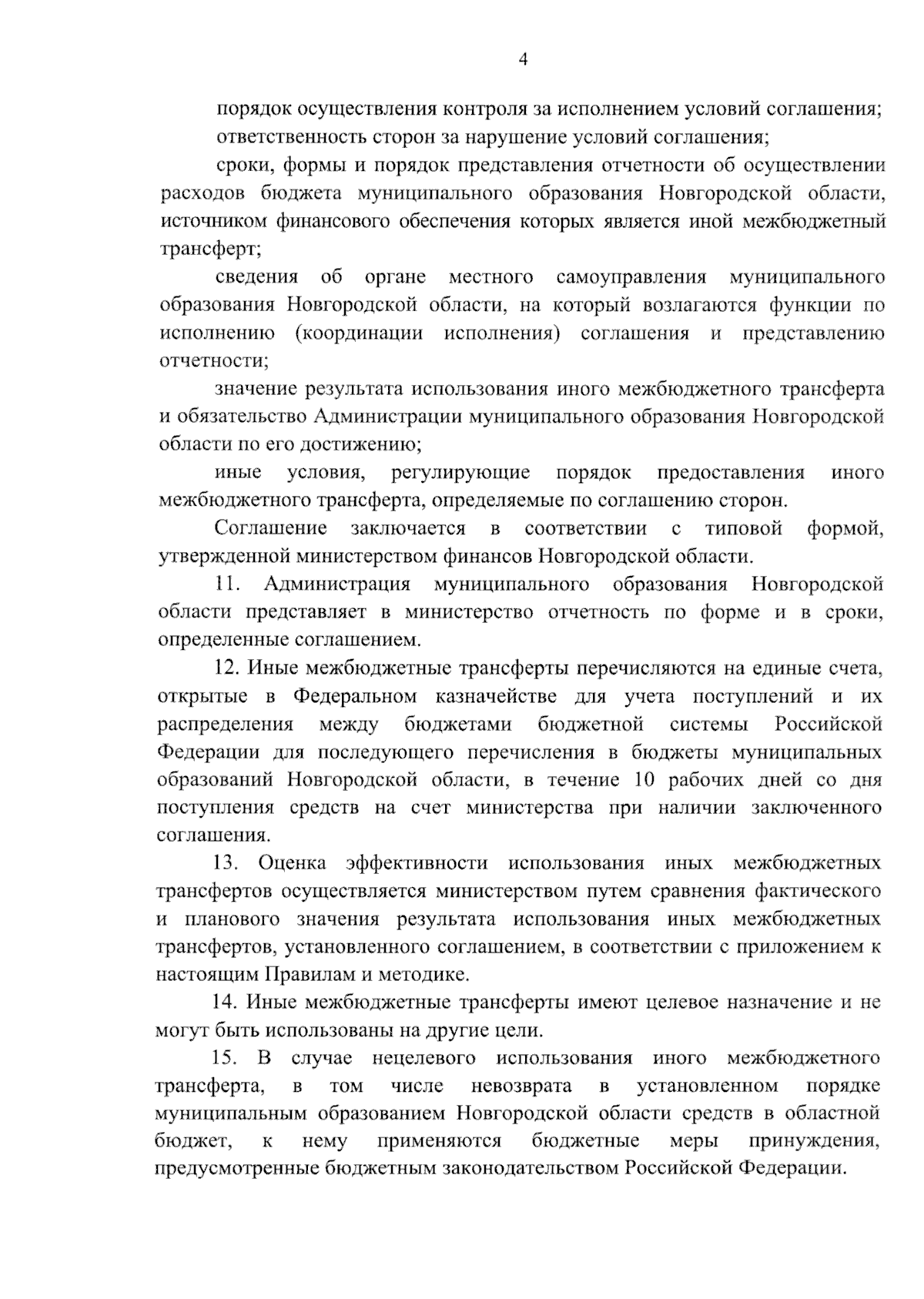 4

порядок осуществления контроля за исполнением условий соглашения;

ответственность сторон за нарушение условий соглашения;

сроки, формы и порядок представления отчетности об осуществлении расходов бюджета муниципального образования Новгородской области, источником финансового обеспечения которых является иной межбюджетный трансферт;

сведения об органе местного самоуправления муниципального образования Новгородской области, на который возлагаются функции по исполнению (координации исполнения) соглашения и представлению отчетности;

значение результата использования иного межбюджетного трансферта и обязательство Администрации муниципального образования Новгородской области по его достижению;

иные условия, регулирующие порядок предоставления иного межбюджетного трансферта, определяемые по соглашению сторон.

Соглашение заключается в соответствии с типовой формой, утвержденной министерством финансов Новгородской области.

11. Администрация муниципального образования Новгородской области представляет в министерство отчетность по форме и в сроки, определенные соглашением.

12. Иные межбюджетные трансферты перечисляются на единые счета, открытые в Федеральном казначействе для учета поступлений и их распределения между бюджетами бюджетной системы Российской Федерации для последующего перечисления в бюджеты муниципальных образований Новгородской области, в течение 10 рабочих дней со дня поступления средств на счет министерства при наличии заключенного соглашения.

13. Оценка эффективности использования иных межбюджетных трансфертов осуществляется министерством путем сравнения фактического и планового значения результата использования иных межбюджетных трансфертов, установленного соглашением, в соответствии с приложением к настоящим Правилам и методике.

14. Иные межбюджетные трансферты имеют целевое назначение и не могут быть использованы на другие цели.

15. В случае нецелевого использования иного межбюджетного трансферта, в том числе невозврата в установленном порядке муниципальным образованием Новгородской области средств в областной бюджет, к нему применяются бюджетные меры принуждения, предусмотренные бюджетным законодательством Российской Федерации.